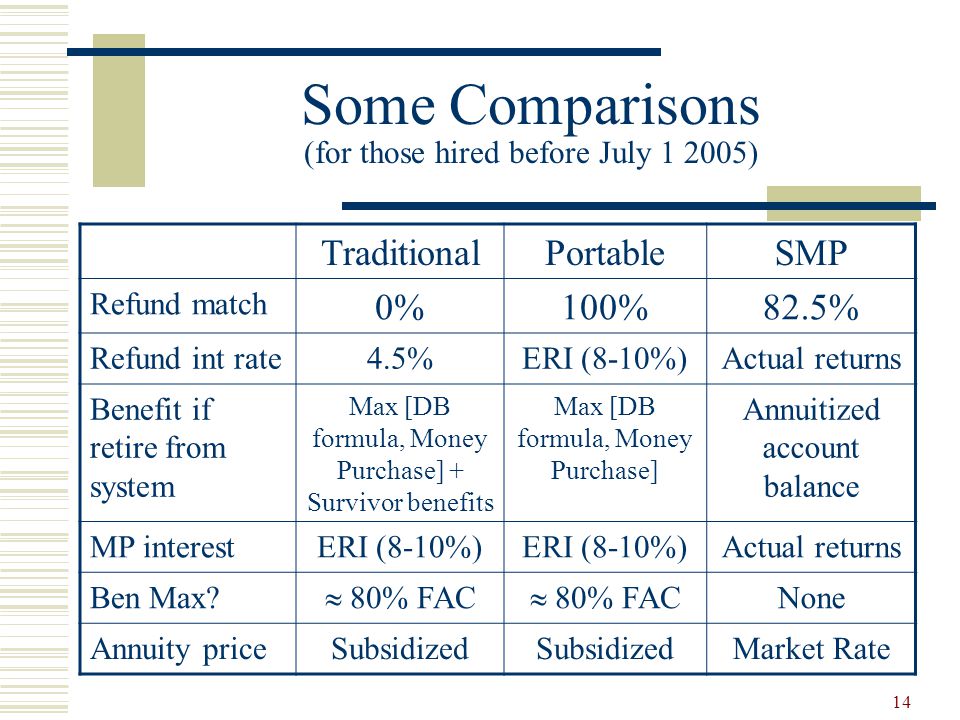 Some Comparisons
(for those hired before July 1 2005)

| | Traditional | Portable | SMP |
|---|---|---|---|
| Refund match | 0% | 100% | 82.5% |
| Refund int rate | 4.5% | ERI (8-10%) | Actual returns |
| Benefit if retire from system | Max [DB formula, Money Purchase] + Survivor benefits | Max [DB formula, Money Purchase] | Annuitized account balance |
| MP interest | ERI (8-10%) | ERI (8-10%) | Actual returns |
| Ben Max? | $\approx$ 80% FAC | $\approx$ 80% FAC | None |
| Annuity price | Subsidized | Subsidized | Market Rate |

14